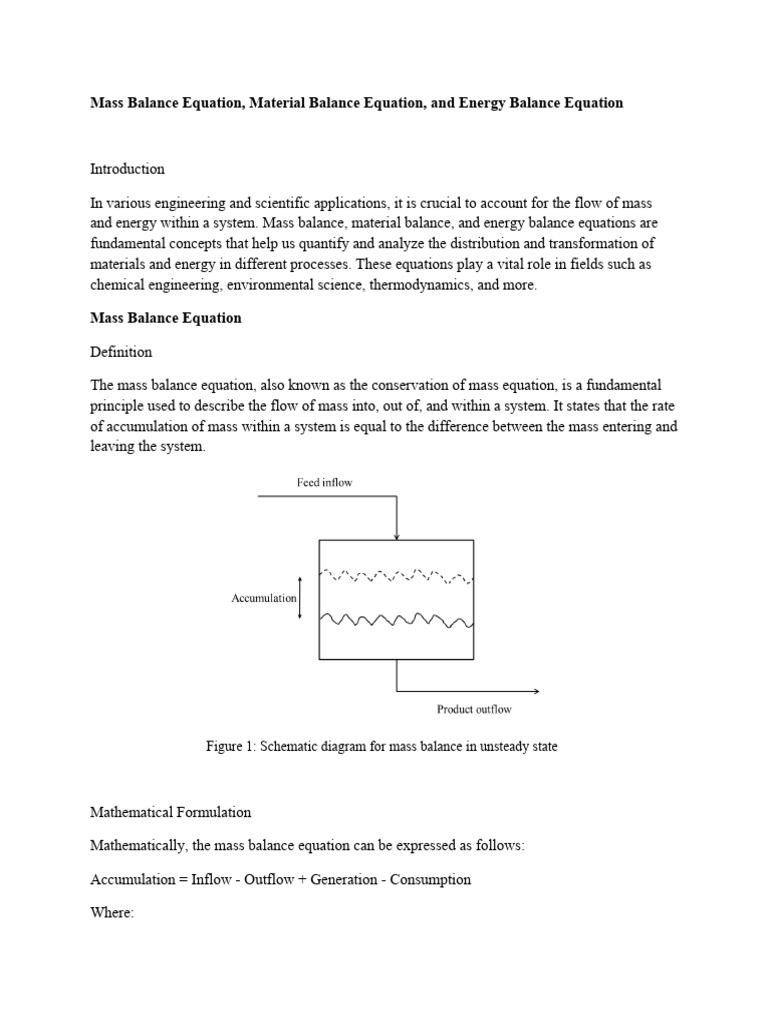 Mass Balance Equation, Material Balance Equation, and Energy Balance Equation

Introduction

In various engineering and scientific applications, it is crucial to account for the flow of mass and energy within a system. Mass balance, material balance, and energy balance equations are fundamental concepts that help us quantify and analyze the distribution and transformation of materials and energy in different processes. These equations play a vital role in fields such as chemical engineering, environmental science, thermodynamics, and more.

Mass Balance Equation

Definition

The mass balance equation, also known as the conservation of mass equation, is a fundamental principle used to describe the flow of mass into, out of, and within a system. It states that the rate of accumulation of mass within a system is equal to the difference between the mass entering and leaving the system.

Feed inflow

Accumulation

Product outflow

Figure 1: Schematic diagram for mass balance in unsteady state

Mathematical Formulation

Mathematically, the mass balance equation can be expressed as follows:

Accumulation = Inflow - Outflow + Generation - Consumption

Where: